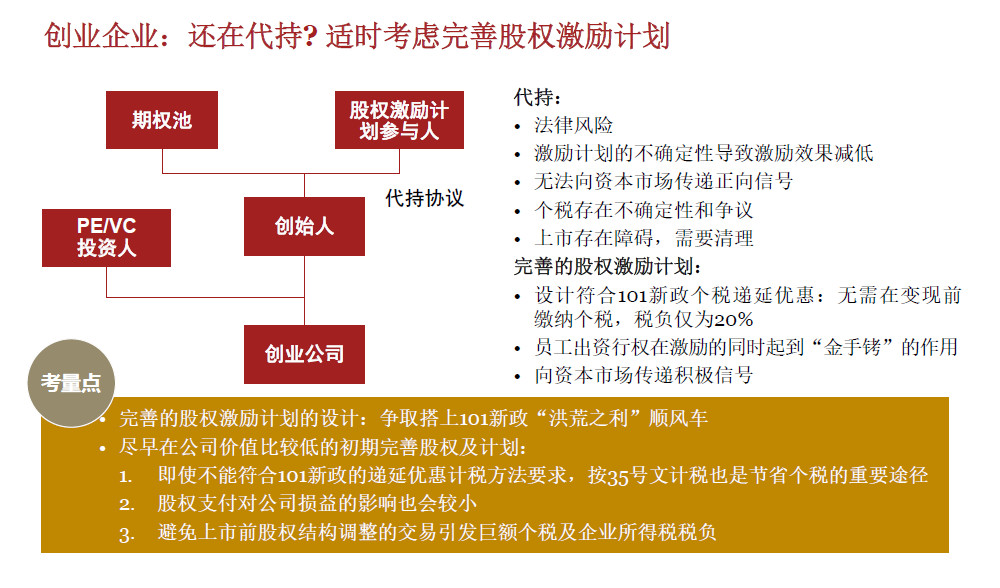 创业企业：还在代持? 适时考虑完善股权激励计划

期权池

股权激励计划参与人

代持协议

PE/VC 投资人

创始人

创业公司

代持：
• 法律风险
• 激励计划的不确定性导致激励效果减低
• 无法向资本市场传递正向信号
• 个税存在不确定性和争议
• 上市存在障碍，需要清理

完善的股权激励计划：
• 设计符合101新政个税递延优惠：无需在变现前缴纳个税，税负仅为20%
• 员工出资行权在激励的同时起到“金手铐”的作用
• 向资本市场传递积极信号

考量点

• 完善的股权激励计划的设计：争取搭上101新政“洪荒之利”顺风车
• 尽早在公司价值比较低的初期完善股权及计划：
1. 即使不能符合101新政的递延优惠计税方法要求，按35号文计税也是节省个税的重要途径
2. 股权支付对公司损益的影响也会较小
3. 避免上市前股权结构调整的交易引发巨额个税及企业所得税税负